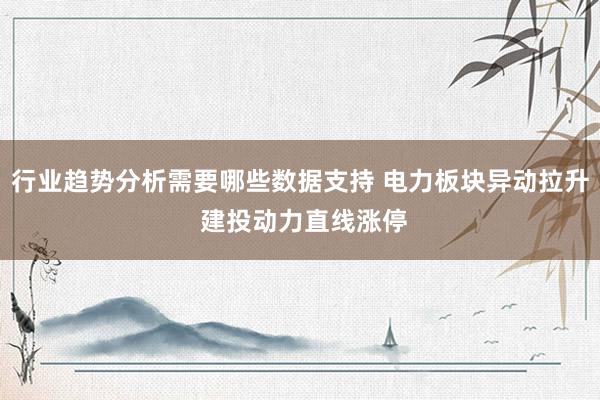 行业趋势分析需要哪些数据支持 电力板块异动拉升 建投动力直线涨停